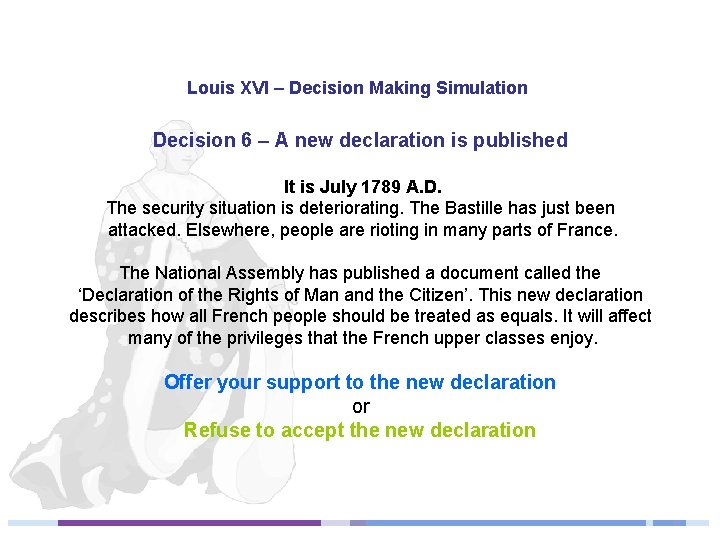 Louis XVI – Decision Making Simulation

Decision 6 – A new declaration is published

It is July 1789 A.D.
The security situation is deteriorating. The Bastille has just been attacked. Elsewhere, people are rioting in many parts of France.

The National Assembly has published a document called the 'Declaration of the Rights of Man and the Citizen'. This new declaration describes how all French people should be treated as equals. It will affect many of the privileges that the French upper classes enjoy.

Offer your support to the new declaration
or
Refuse to accept the new declaration